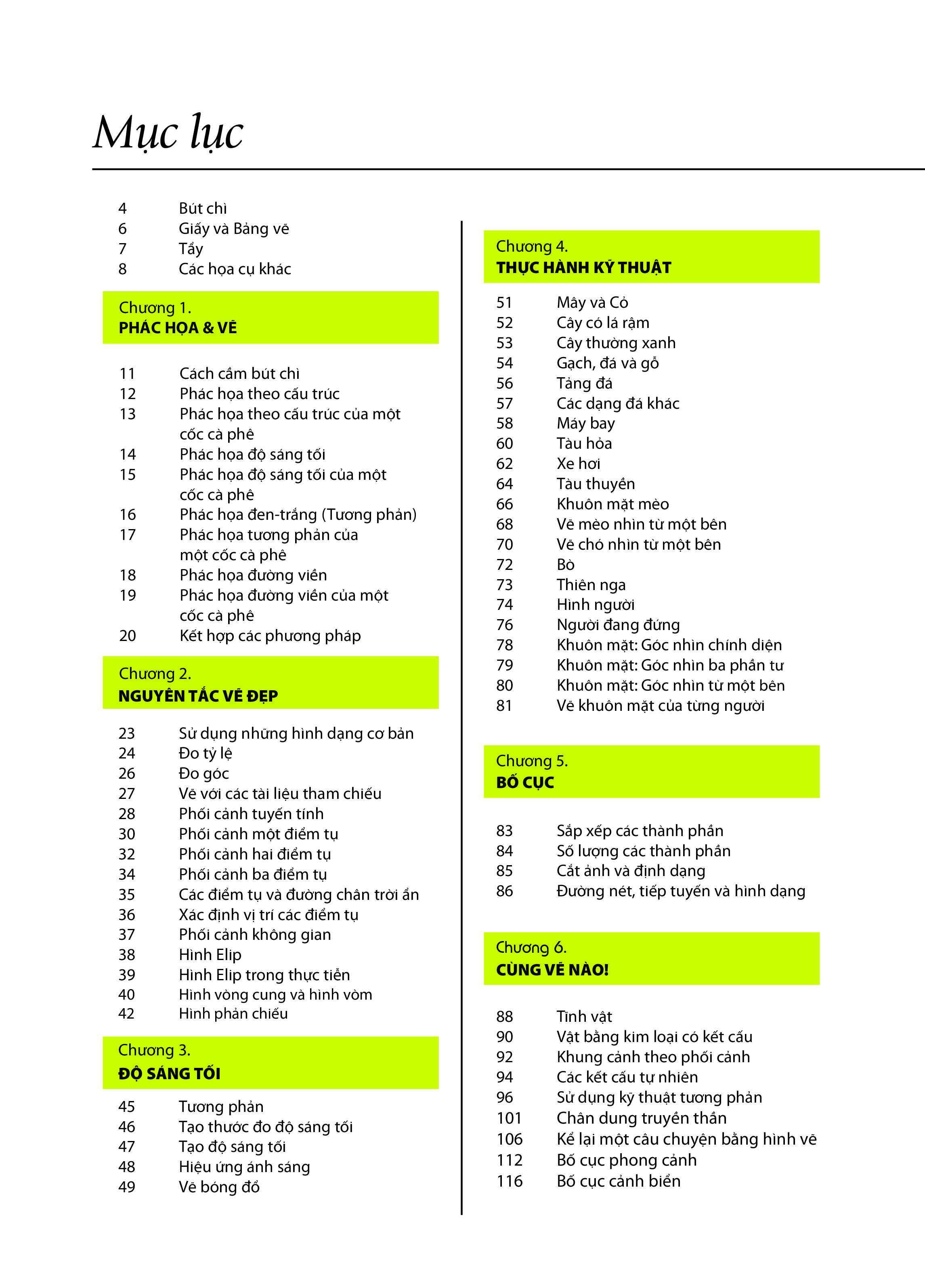 Mục lục

4 Bút chì
6 Giấy và Bảng vẽ
7 Tẩy
8 Các họa cụ khác

Chương 1.
PHÁC HỌA & VẼ

11 Cách cầm bút chì
12 Phác họa theo cấu trúc
13 Phác họa theo cấu trúc của một cốc cà phê
14 Phác họa độ sáng tối
15 Phác họa độ sáng tối của một cốc cà phê
16 Phác họa đen-trắng (Tương phản)
17 Phác họa tương phản của một cốc cà phê
18 Phác họa đường viền
19 Phác họa đường viền của một cốc cà phê
20 Kết hợp các phương pháp

Chương 2.
NGUYÊN TẮC VẼ ĐẸP

23 Sử dụng những hình dạng cơ bản
24 Đo tỷ lệ
26 Đo góc
27 Vẽ với các tài liệu tham chiếu
28 Phối cảnh tuyến tính
30 Phối cảnh một điểm tụ
32 Phối cảnh hai điểm tụ
34 Phối cảnh ba điểm tụ
35 Các điểm tụ và đường chân trời ẩn
36 Xác định vị trí các điểm tụ
37 Phối cảnh không gian
38 Hình Elip
39 Hình Elip trong thực tiễn
40 Hình vòng cung và hình vòm
42 Hình phản chiếu

Chương 3.
ĐỘ SÁNG TỐI

45 Tương phản
46 Tạo thước đo độ sáng tối
47 Tạo độ sáng tối
48 Hiệu ứng ánh sáng
49 Vẽ bóng đổ

Chương 4.
THỰC HÀNH KỸ THUẬT

51 Mây và Cỏ
52 Cây có lá rậm
53 Cây thường xanh
54 Gạch, đá và gỗ
56 Tảng đá
57 Các dạng đá khác
58 Máy bay
60 Tàu hỏa
62 Xe hơi
64 Tàu thuyền
66 Khuôn mặt mèo
68 Vẽ mèo nhìn từ một bên
70 Vẽ chó nhìn từ một bên
72 Bò
73 Thiên nga
74 Hình người
76 Người đang đứng
78 Khuôn mặt: Góc nhìn chính diện
79 Khuôn mặt: Góc nhìn ba phần tư
80 Khuôn mặt: Góc nhìn từ một bên
81 Vẽ khuôn mặt của từng người

Chương 5.
BỐ CỤC

83 Sắp xếp các thành phần
84 Số lượng các thành phần
85 Cắt ảnh và định dạng
86 Đường nét, tiếp tuyến và hình dạng

Chương 6.
CÙNG VẼ NÀO!

88 Tĩnh vật
90 Vật bằng kim loại có kết cấu
92 Khung cảnh theo phối cảnh
94 Các kết cấu tự nhiên
96 Sử dụng kỹ thuật tương phản
101 Chân dung truyền thần
106 Kể lại một câu chuyện bằng hình vẽ
112 Bố cục phong cảnh
116 Bố cục cảnh biển